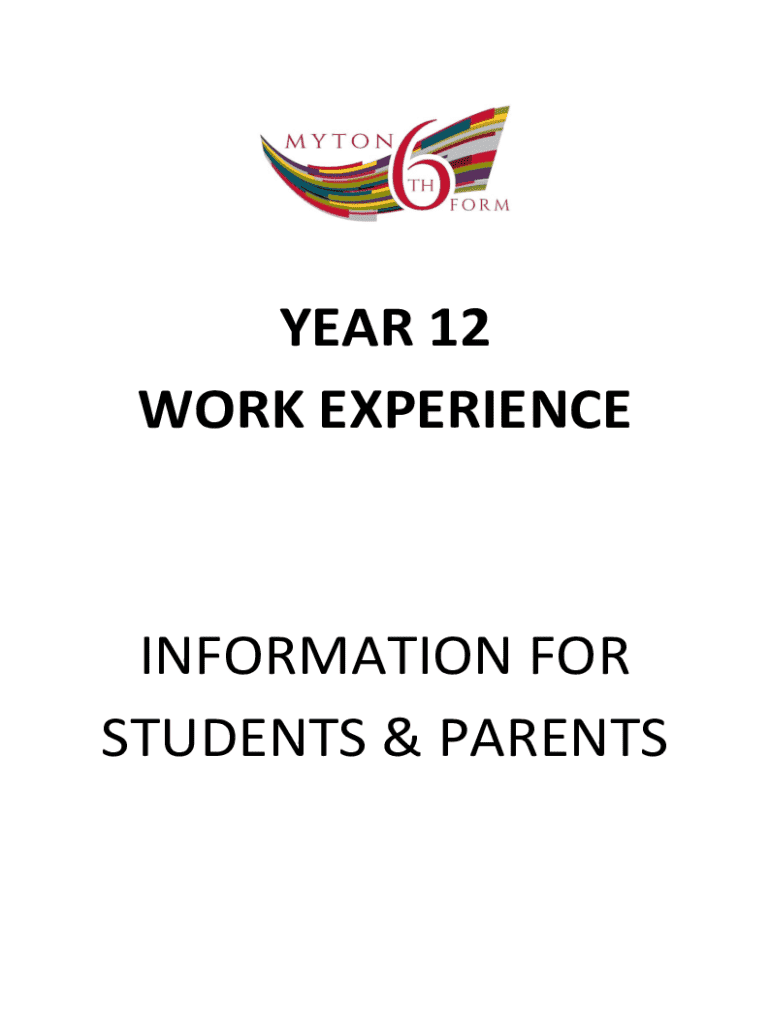 MYTON 6TH FORM

YEAR 12
WORK EXPERIENCE

INFORMATION FOR
STUDENTS & PARENTS